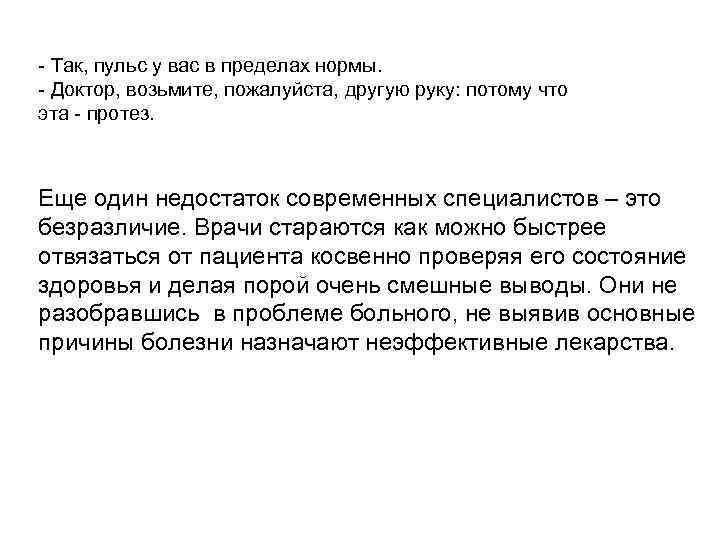 - Так, пульс у вас в пределах нормы.
- Доктор, возьмите, пожалуйста, другую руку: потому что эта - протез.

Еще один недостаток современных специалистов – это безразличие. Врачи стараются как можно быстрее отвязаться от пациента косвенно проверяя его состояние здоровья и делая порой очень смешные выводы. Они не разобравшись в проблеме больного, не выявив основные причины болезни назначают неэффективные лекарства.